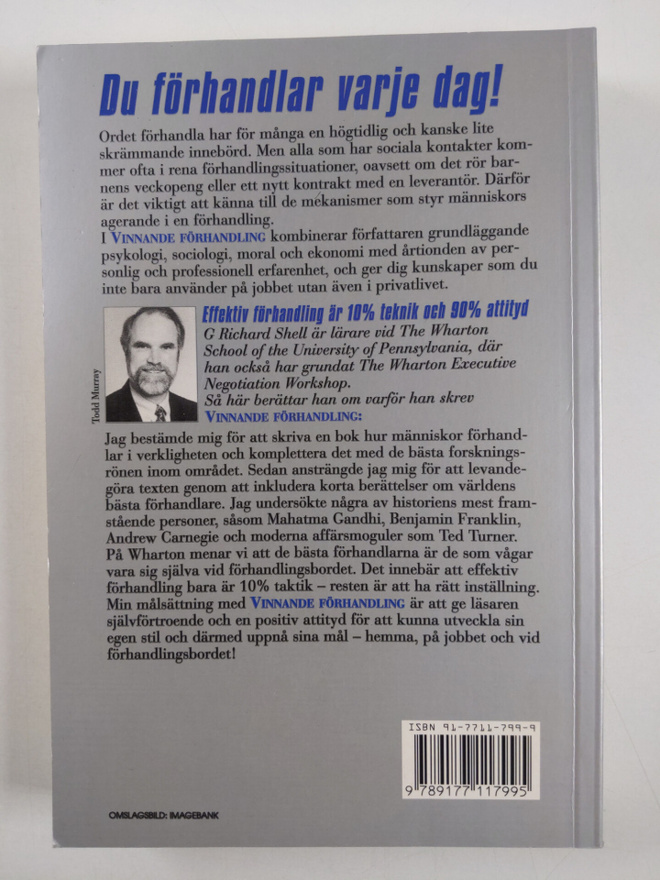 Du förhandlar varje dag!

Ordet förhandla har för många en högtidlig och kanske lite skrämmande innebörd. Men alla som har sociala kontakter kommer ofta i rena förhandlingssituationer, oavsett om det rör barnens veckopeng eller ett nytt kontrakt med en leverantör. Därför är det viktigt att känna till de mekanismer som styr människors agerande i en förhandling.

I VINNANDE FÖRHANDLING kombinerar författaren grundläggande psykologi, sociologi, moral och ekonomi med årtionden av personlig och professionell erfarenhet, och ger dig kunskaper som du inte bara använder på jobbet utan även i privatlivet.

Todd Murray

Effektiv förhandling är 10% teknik och 90% attityd

G Richard Shell är lärare vid The Wharton School of the University of Pennsylvania, där han också har grundat The Wharton Executive Negotiation Workshop.

Så här berättar han om varför han skrev VINNANDE FÖRHANDLING:

Jag bestämde mig för att skriva en bok hur människor förhandlar i verkligheten och komplettera det med de bästa forskningsrönen inom området. Sedan ansträngde jag mig för att levandegöra texten genom att inkludera korta berättelser om världens bästa förhandlare. Jag undersökte några av historiens mest framstående personer, såsom Mahatma Gandhi, Benjamin Franklin, Andrew Carnegie och moderna affärsmoguler som Ted Turner.

På Wharton menar vi att de bästa förhandlarna är de som vågar vara sig själva vid förhandlingsbordet. Det innebär att effektiv förhandling bara är 10% taktik – resten är att ha rätt inställning.

Min målsättning med VINNANDE FÖRHANDLING är att ge läsaren självförtroende och en positiv attityd för att kunna utveckla sin egen stil och därmed uppnå sina mål – hemma, på jobbet och vid förhandlingsbordet!

ISBN 91-7711-799-9

9 789177 117995

OMSLAGSBILD: IMAGEBANK